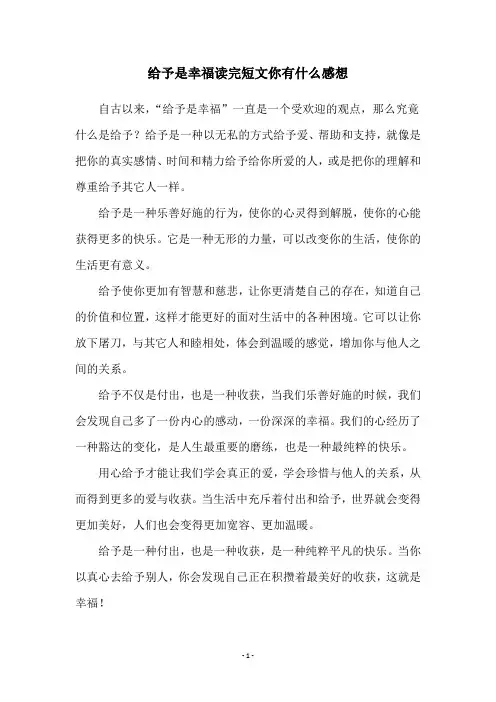 给予是幸福读完短文你有什么感想

自古以来，“给予是幸福”一直是一个受欢迎的观点，那么究竟什么是给予？给予是一种以无私的方式给予爱、帮助和支持，就像是把你的真实感情、时间和精力给予给你所爱的人，或是把你的理解和尊重给予其它人一样。

给予是一种乐善好施的行为，使你的心灵得到解脱，使你的心能获得更多的快乐。它是一种无形的力量，可以改变你的生活，使你的生活更有意义。

给予使你更加有智慧和慈悲，让你更清楚自己的存在，知道自己的价值和位置，这样才能更好的面对生活中的各种困境。它可以让你放下屠刀，与其它人和睦相处，体会到温暖的感觉，增加你与他人之间的关系。

给予不仅是付出，也是一种收获，当我们乐善好施的时候，我们会发现自己多了一份内心的感动，一份深深的幸福。我们的心经历了一种豁达的变化，是人生最重要的磨练，也是一种最纯粹的快乐。

用心给予才能让我们学会真正的爱，学会珍惜与他人的关系，从而得到更多的爱与收获。当生活中充斥着付出和给予，世界就会变得更加美好，人们也会变得更加宽容、更加温暖。

给予是一种付出，也是一种收获，是一种纯粹平凡的快乐。当你以真心去给予别人，你会发现自己正在积攒着最美好的收获，这就是幸福！

- 1 -